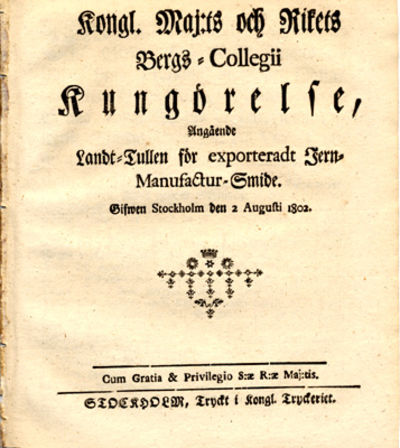 Kongl. Maj:ts och Rikets Bergs-Collegii

Kungörelse,

Angående

Landt-Tullen för exporteradt Jern-Manufactur-Smide.

Gifwen Stockholm den 2 Augusti 1802.

Cum Gratia & Privilegio S:æ R:æ Maj:tis.

STOCKHOLM, Tryckt i Kongl. Tryckeriet.